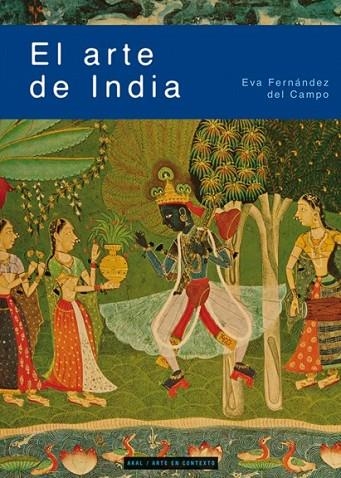 El arte de India

Eva Fernández del Campo

AKAL / ARTE EN CONTEXTO